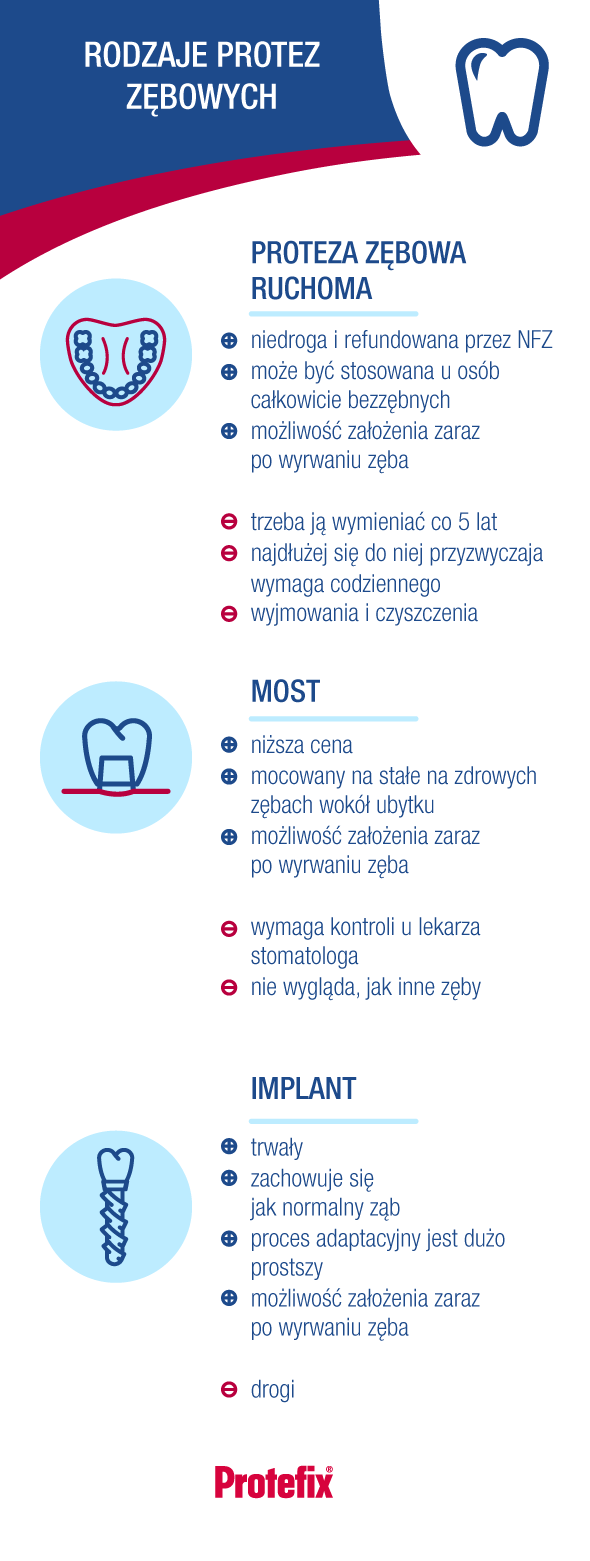 RODZAJE PROTEZ ZĘBOWYCH

PROTEZA ZĘBOWA RUCHOMA

⊕ niedroga i refundowana przez NFZ
⊕ może być stosowana u osób całkowicie bezzębnych
⊕ możliwość założenia zaraz po wyrwaniu zęba

⊖ trzeba ją wymieniać co 5 lat
⊖ najdłużej się do niej przyzwyczaja wymaga codziennego
⊖ wyjmowania i czyszczenia

MOST

⊕ niższa cena
⊕ mocowany na stałe na zdrowych zębach wokół ubytku
⊕ możliwość założenia zaraz po wyrwaniu zęba

⊖ wymaga kontroli u lekarza stomatologa
⊖ nie wygląda, jak inne zęby

IMPLANT

⊕ trwały
⊕ zachowuje się jak normalny ząb
⊕ proces adaptacyjny jest dużo prostszy
⊕ możliwość założenia zaraz po wyrwaniu zęba

⊖ drogi

Protefix®